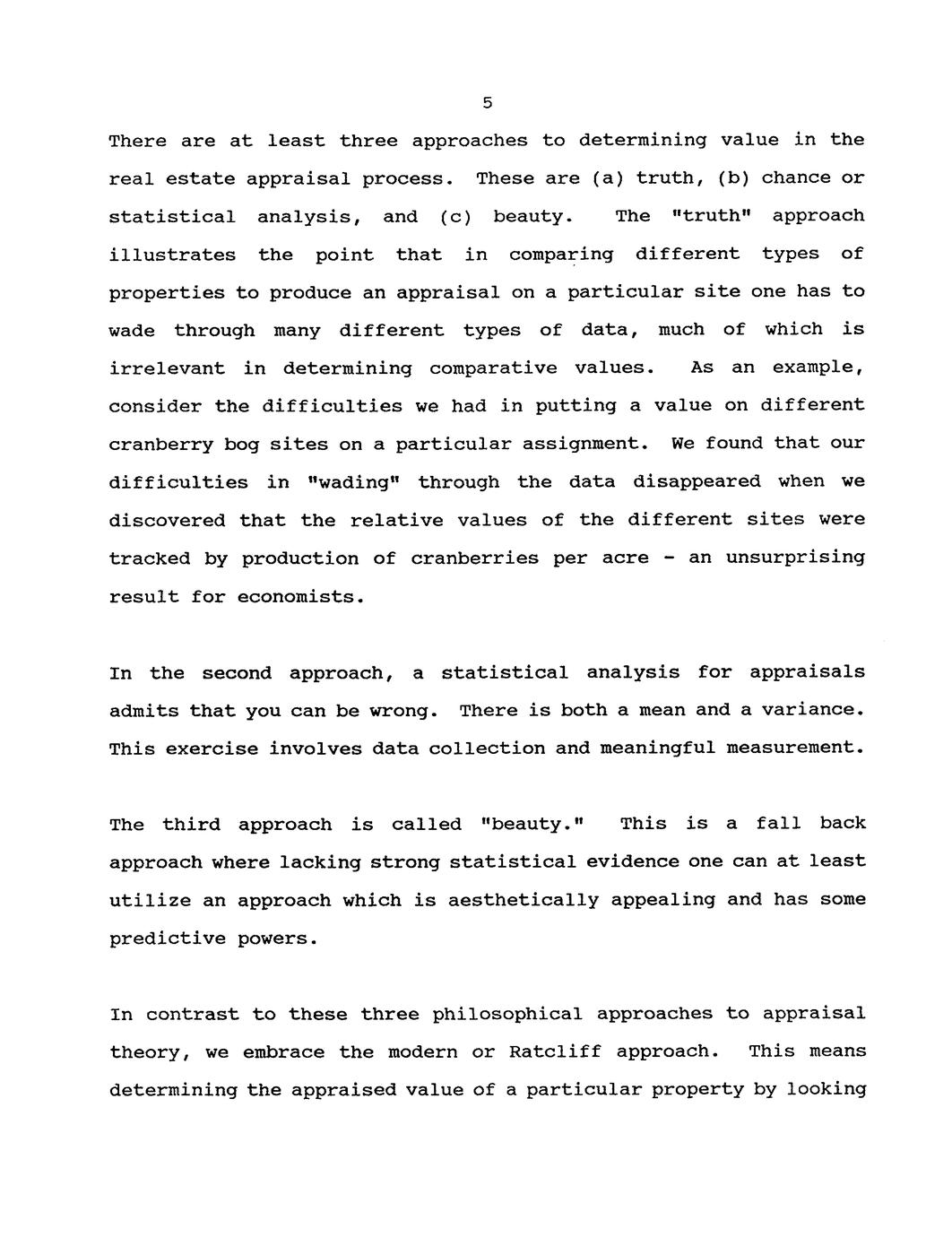 5

There are at least three approaches to determining value in the real estate appraisal process. These are (a) truth, (b) chance or statistical analysis, and (c) beauty. The "truth" approach illustrates the point that in comparing different types of properties to produce an appraisal on a particular site one has to wade through many different types of data, much of which is irrelevant in determining comparative values. As an example, consider the difficulties we had in putting a value on different cranberry bog sites on a particular assignment. We found that our difficulties in "wading" through the data disappeared when we discovered that the relative values of the different sites were tracked by production of cranberries per acre - an unsurprising result for economists.

In the second approach, a statistical analysis for appraisals admits that you can be wrong. There is both a mean and a variance. This exercise involves data collection and meaningful measurement.

The third approach is called "beauty." This is a fall back approach where lacking strong statistical evidence one can at least utilize an approach which is aesthetically appealing and has some predictive powers.

In contrast to these three philosophical approaches to appraisal theory, we embrace the modern or Ratcliff approach. This means determining the appraised value of a particular property by looking